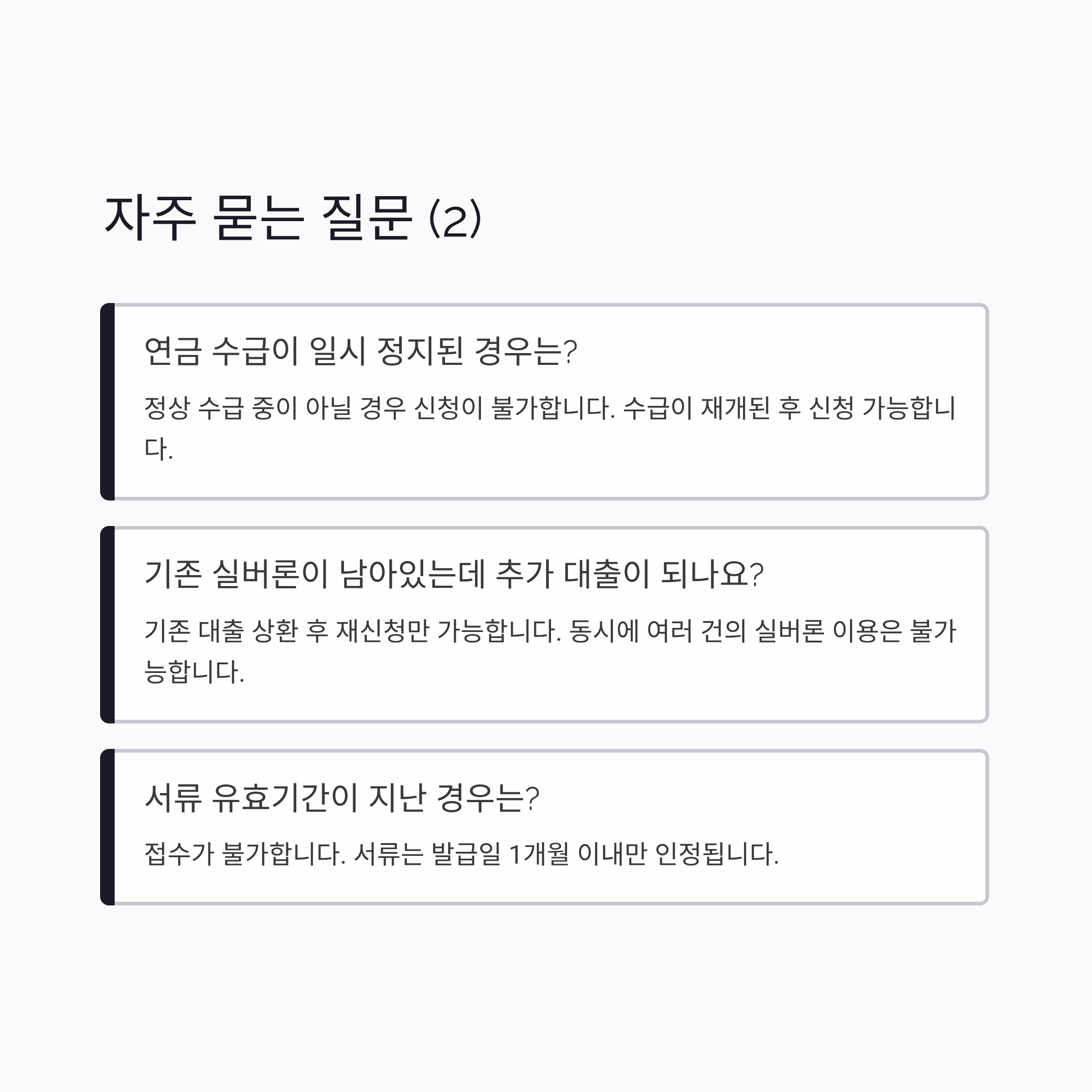 자주 묻는 질문 (2)

연금 수급이 일시 정지된 경우는?

정상 수급 중이 아닐 경우 신청이 불가합니다. 수급이 재개된 후 신청 가능합니다.

기존 실버론이 남아있는데 추가 대출이 되나요?

기존 대출 상환 후 재신청만 가능합니다. 동시에 여러 건의 실버론 이용은 불가능합니다.

서류 유효기간이 지난 경우는?

접수가 불가합니다. 서류는 발급일 1개월 이내만 인정됩니다.